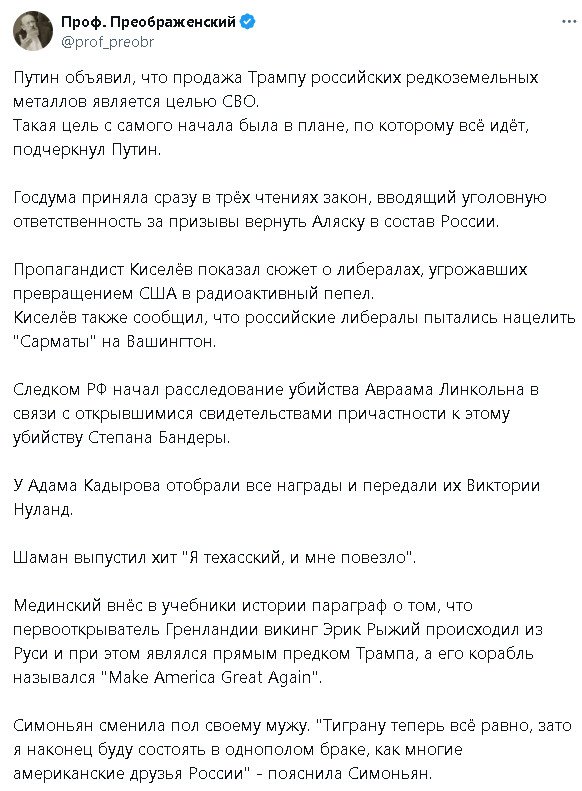 Проф. Преображенский
@prof_preobr

Путин объявил, что продажа Трампу российских редкоземельных металлов является целью СВО.
Такая цель с самого начала была в плане, по которому всё идёт, подчеркнул Путин.

Госдума приняла сразу в трёх чтениях закон, вводящий уголовную ответственность за призывы вернуть Аляску в состав России.

Пропагандист Киселёв показал сюжет о либералах, угрожавших превращением США в радиоактивный пепел.
Киселёв также сообщил, что российские либералы пытались нацелить "Сарматы" на Вашингтон.

Следком РФ начал расследование убийства Авраама Линкольна в связи с открывшимися свидетельствами причастности к этому убийству Степана Бандеры.

У Адама Кадырова отобрали все награды и передали их Виктории Нуланд.

Шаман выпустил хит "Я техасский, и мне повезло".

Мединский внёс в учебники истории параграф о том, что первооткрыватель Гренландии викинг Эрик Рыжий происходил из Руси и при этом являлся прямым предком Трампа, а его корабль назывался "Make America Great Again".

Симоньян сменила пол своему мужу. "Тиграну теперь всё равно, зато я наконец буду состоять в однополом браке, как многие американские друзья России" - пояснила Симоньян.